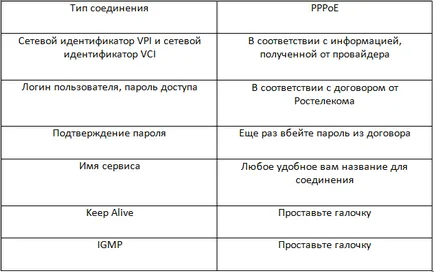 | Тип соединения | PPPoE |
|---|---|
| Сетевой идентификатор VPI и сетевой идентификатор VCI | В соответствии с информацией, полученной от провайдера |
| Логин пользователя, пароль доступа | В соответствии с договором от Ростелекома |
| Подтверждение пароля | Еще раз вбейте пароль из договора |
| Имя сервиса | Любое удобное вам название для соединения |
| Keep Alive | Проставьте галочку |
| IGMP | Проставьте галочку |